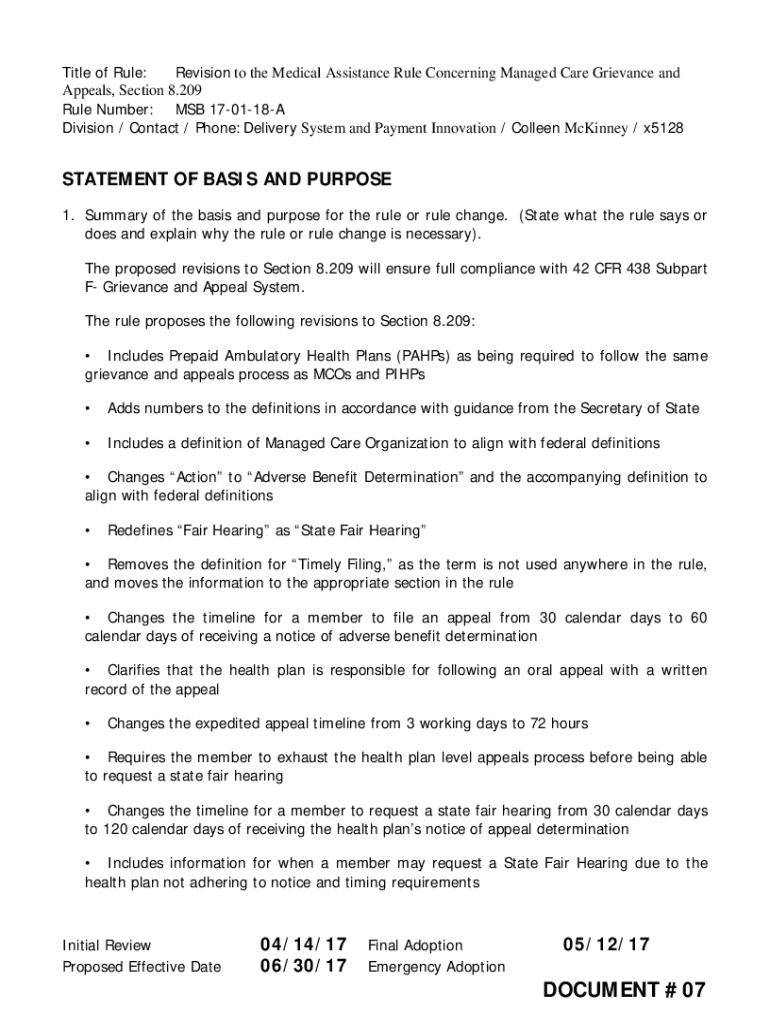 Title of Rule: Revision to the Medical Assistance Rule Concerning Managed Care Grievance and Appeals, Section 8.209
Rule Number: MSB 17-01-18-A
Division / Contact / Phone: Delivery System and Payment Innovation / Colleen McKinney / x5128

STATEMENT OF BASIS AND PURPOSE

1. Summary of the basis and purpose for the rule or rule change. (State what the rule says or does and explain why the rule or rule change is necessary).

The proposed revisions to Section 8.209 will ensure full compliance with 42 CFR 438 Subpart F- Grievance and Appeal System.

The rule proposes the following revisions to Section 8.209:

• Includes Prepaid Ambulatory Health Plans (PAHPs) as being required to follow the same grievance and appeals process as MCOs and PIHPs

• Adds numbers to the definitions in accordance with guidance from the Secretary of State

• Includes a definition of Managed Care Organization to align with federal definitions

• Changes “Action” to “Adverse Benefit Determination” and the accompanying definition to align with federal definitions

• Redefines “Fair Hearing” as “State Fair Hearing”

• Removes the definition for “Timely Filing,” as the term is not used anywhere in the rule, and moves the information to the appropriate section in the rule

• Changes the timeline for a member to file an appeal from 30 calendar days to 60 calendar days of receiving a notice of adverse benefit determination

• Clarifies that the health plan is responsible for following an oral appeal with a written record of the appeal

• Changes the expedited appeal timeline from 3 working days to 72 hours

• Requires the member to exhaust the health plan level appeals process before being able to request a state fair hearing

• Changes the timeline for a member to request a state fair hearing from 30 calendar days to 120 calendar days of receiving the health plan’s notice of appeal determination

• Includes information for when a member may request a State Fair Hearing due to the health plan not adhering to notice and timing requirements

Initial Review 04/14/17 Final Adoption 05/12/17
Proposed Effective Date 06/30/17 Emergency Adoption

DOCUMENT # 07